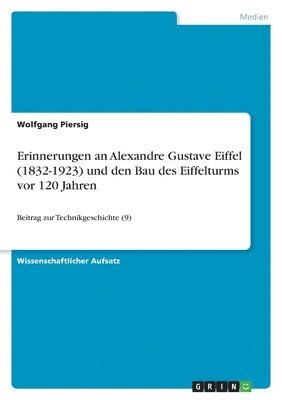 Medien

Wolfgang Piersig

Erinnerungen an Alexandre Gustave Eiffel (1832-1923) und den Bau des Eiffelturms vor 120 Jahren

Beitrag zur Technikgeschichte (9)

Wissenschaftlicher Aufsatz

GRIN